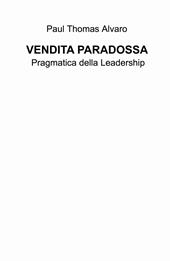 Paul Thomas Alvaro

VENDITA PARADOSSA

Pragmatica della Leadership